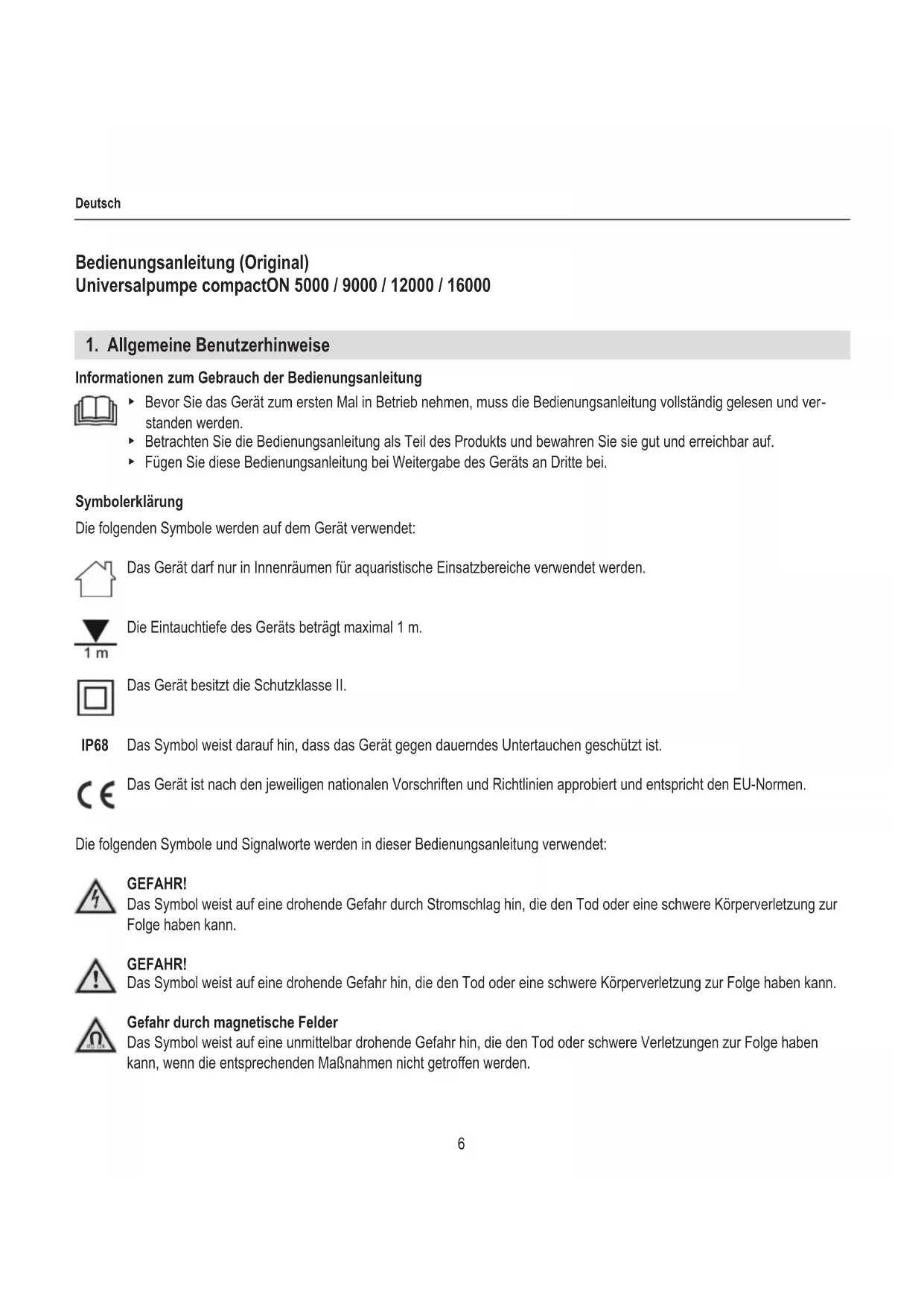 Deutsch

Bedienungsanleitung (Original)
Universalpumpe compactON 5000 / 9000 / 12000 / 16000

1. Allgemeine Benutzerhinweise

Informationen zum Gebrauch der Bedienungsanleitung

▸ Bevor Sie das Gerät zum ersten Mal in Betrieb nehmen, muss die Bedienungsanleitung vollständig gelesen und verstanden werden.
▸ Betrachten Sie die Bedienungsanleitung als Teil des Produkts und bewahren Sie sie gut und erreichbar auf.
▸ Fügen Sie diese Bedienungsanleitung bei Weitergabe des Geräts an Dritte bei.

Symbolerklärung

Die folgenden Symbole werden auf dem Gerät verwendet:

Das Gerät darf nur in Innenräumen für aquaristische Einsatzbereiche verwendet werden.

1 m

Die Eintauchtiefe des Geräts beträgt maximal 1 m.

Das Gerät besitzt die Schutzklasse II.

IP68 Das Symbol weist darauf hin, dass das Gerät gegen dauerndes Untertauchen geschützt ist.

CE Das Gerät ist nach den jeweiligen nationalen Vorschriften und Richtlinien approbiert und entspricht den EU-Normen.

Die folgenden Symbole und Signalworte werden in dieser Bedienungsanleitung verwendet:

GEFAHR!
Das Symbol weist auf eine drohende Gefahr durch Stromschlag hin, die den Tod oder eine schwere Körperverletzung zur Folge haben kann.

GEFAHR!
Das Symbol weist auf eine drohende Gefahr hin, die den Tod oder eine schwere Körperverletzung zur Folge haben kann.

Gefahr durch magnetische Felder
Das Symbol weist auf eine unmittelbar drohende Gefahr hin, die den Tod oder schwere Verletzungen zur Folge haben kann, wenn die entsprechenden Maßnahmen nicht getroffen werden.

6